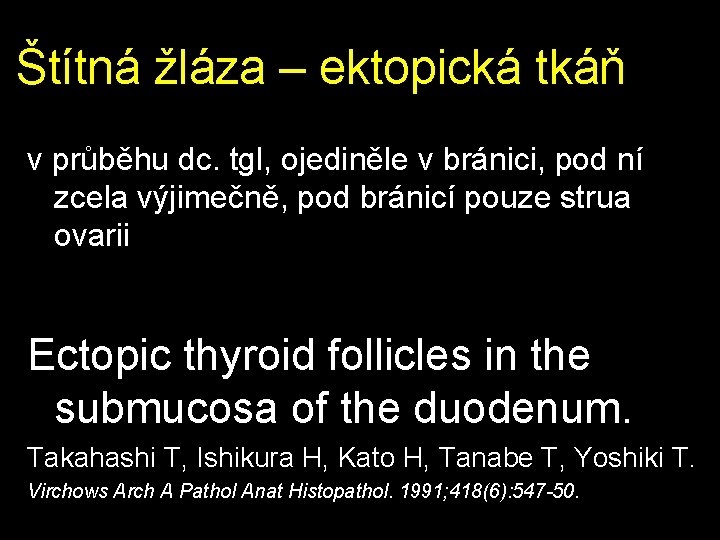 Štítná žláza – ektopická tkáň

v průběhu dc. tgl, ojediněle v bránici, pod ní zcela výjimečně, pod bránicí pouze strua ovarii

Ectopic thyroid follicles in the submucosa of the duodenum.

Takahashi T, Ishikura H, Kato H, Tanabe T, Yoshiki T.

Virchows Arch A Pathol Anat Histopathol. 1991;418(6):547-50.